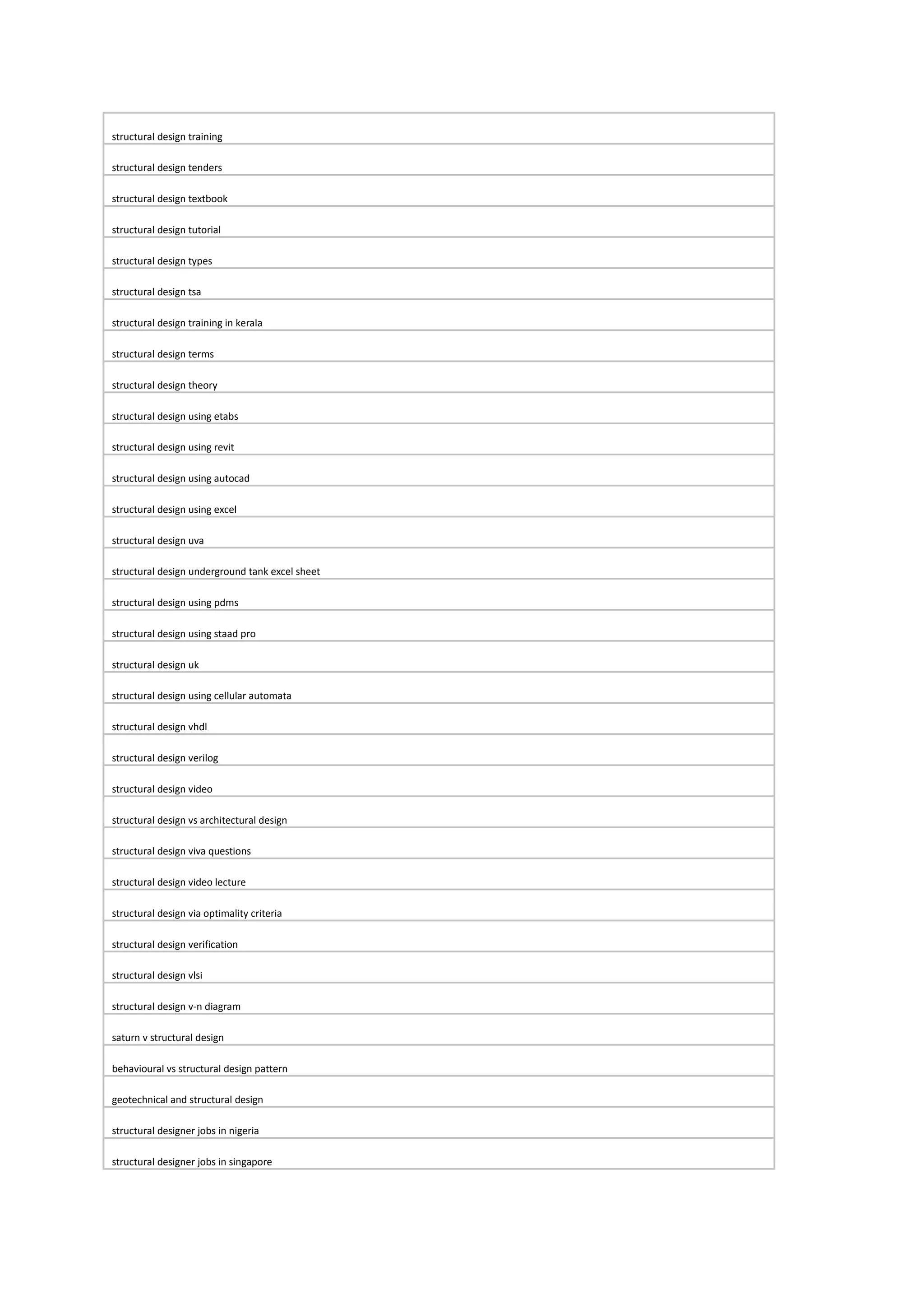 | structural design training |
|---|
| structural design tenders |
| structural design textbook |
| structural design tutorial |
| structural design types |
| structural design tsa |
| structural design training in kerala |
| structural design terms |
| structural design theory |
| structural design using etabs |
| structural design using revit |
| structural design using autocad |
| structural design using excel |
| structural design uva |
| structural design underground tank excel sheet |
| structural design using pdms |
| structural design using staad pro |
| structural design uk |
| structural design using cellular automata |
| structural design vhdl |
| structural design verilog |
| structural design video |
| structural design vs architectural design |
| structural design viva questions |
| structural design video lecture |
| structural design via optimality criteria |
| structural design verification |
| structural design vlsi |
| structural design v-n diagram |
| saturn v structural design |
| behavioural vs structural design pattern |
| geotechnical and structural design |
| structural designer jobs in nigeria |
| structural designer jobs in singapore |